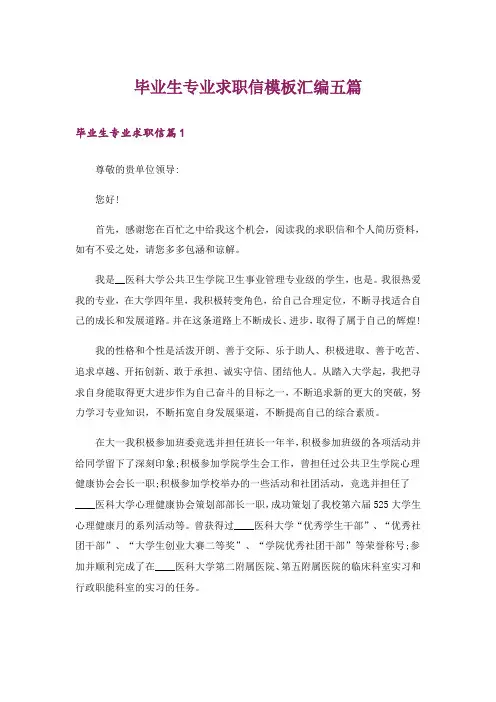 毕业生专业求职信模板汇编五篇

毕业生专业求职信篇1

尊敬的贵单位领导:

您好!

首先，感谢您在百忙之中给我这个机会，阅读我的求职信和个人简历资料，如有不妥之处，请您多多包涵和谅解。

我是__医科大学公共卫生学院卫生事业管理专业级的学生，也是。我很热爱我的专业，在大学四年里，我积极转变角色，给自己合理定位，不断寻找适合自己的成长和发展道路。并在这条道路上不断成长、进步，取得了属于自己的辉煌!

我的性格和个性是活泼开朗、善于交际、乐于助人、积极进取、善于吃苦、追求卓越、开拓创新、敢于承担、诚实守信、团结他人。从踏入大学起，我把寻求自身能取得更大进步作为自己奋斗的目标之一，不断追求新的更大的突破，努力学习专业知识，不断拓宽自身发展渠道，不断提高自己的综合素质。

在大一我积极参加班委竞选并担任班长一年半，积极参加班级的各项活动并给同学留下了深刻印象;积极参加学院学生会工作，曾担任过公共卫生学院心理健康协会会长一职;积极参加学校举办的一些活动和社团活动，竞选并担任了____医科大学心理健康协会策划部部长一职，成功策划了我校第六届525大学生心理健康月的系列活动等。曾获得过____医科大学“优秀学生干部”、“优秀社团干部”、“大学生创业大赛二等奖”、“学院优秀社团干部”等荣誉称号;参加并顺利完成了在____医科大学第二附属医院、第五附属医院的临床科室实习和行政职能科室的实习的任务。